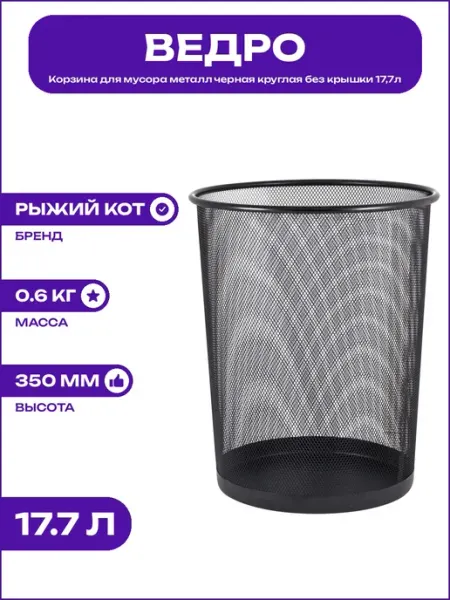 ВЕДРО

Корзина для мусора металл черная круглая без крышки 17,7л

РЫЖИЙ КОТ

БРЕНД

0.6 КГ

МАССА

350 ММ

ВЫСОТА

17.7 Л